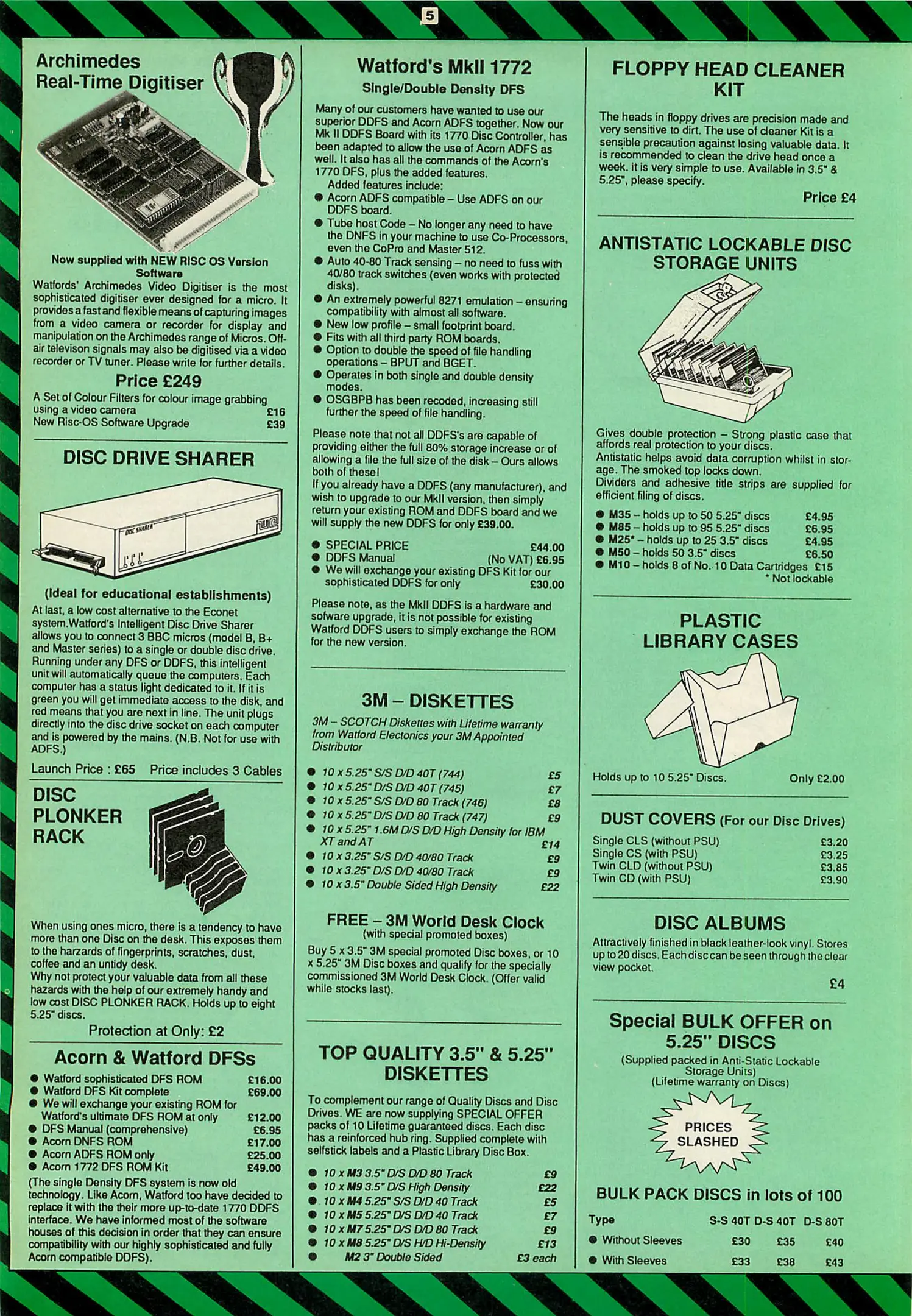 5

Archimedes Real-Time Digitiser

Now supplied with NEW RISC OS Version Software

Watfords' Archimedes Video Digitiser is the most sophisticated digitiser ever designed for a micro. It provides a fast and flexible means of capturing images from a video camera or recorder for display and manipulation on the Archimedes range of Micros. Off-air televison signals may also be digitised via a video recorder or TV tuner. Please write for further details.

Price £249

A Set of Colour Filters for colour image grabbing using a video camera £16
New Risc-OS Software Upgrade £39

DISC DRIVE SHARER

DISC SHARER

(Ideal for educational establishments)

At last, a low cost alternative to the Econet system.Watford's Intelligent Disc Drive Sharer allows you to connect 3 BBC micros (model B, B+ and Master series) to a single or double disc drive. Running under any DFS or DDFS, this intelligent unit will automatically queue the computers. Each computer has a status light dedicated to it. If it is green you will get immediate access to the disk, and red means that you are next in line. The unit plugs directly into the disc drive socket on each computer and is powered by the mains. (N.B. Not for use with ADFS.)

Launch Price : £65 Price includes 3 Cables

DISC PLONKER RACK

When using ones micro, there is a tendency to have more than one Disc on the desk. This exposes them to the harzards of fingerprints, scratches, dust, coffee and an untidy desk.
Why not protect your valuable data from all these hazards with the help of our extremely handy and low cost DISC PLONKER RACK. Holds up to eight 5.25" discs.

Protection at Only: £2

Acorn & Watford DFSs

• Watford sophisticated DFS ROM £16.00
• Watford DFS Kit complete £69.00
• We will exchange your existing ROM for Watford's ultimate DFS ROM at only £12.00
• DFS Manual (comprehensive) £6.95
• Acorn DNFS ROM £17.00
• Acorn ADFS ROM only £25.00
• Acorn 1772 DFS ROM Kit £49.00

(The single Density DFS system is now old technology. Like Acorn, Watford too have decided to replace it with the their more up-to-date 1770 DDFS interface. We have informed most of the software houses of this decision in order that they can ensure compatibility with our highly sophisticated and fully Acorn compatible DDFS).

Watford's MkII 1772

Single/Double Density DFS

Many of our customers have wanted to use our superior DDFS and Acorn ADFS together. Now our Mk II DDFS Board with its 1770 Disc Controller, has been adapted to allow the use of Acorn ADFS as well. It also has all the commands of the Acorn's 1770 DFS, plus the added features.
Added features include:
• Acorn ADFS compatible – Use ADFS on our DDFS board.
• Tube host Code – No longer any need to have the DNFS in your machine to use Co-Processors, even the CoPro and Master 512.
• Auto 40-80 Track sensing – no need to fuss with 40/80 track switches (even works with protected disks).
• An extremely powerful 8271 emulation – ensuring compatibility with almost all software.
• New low profile – small footprint board.
• Fits with all third party ROM boards.
• Option to double the speed of file handling operations – BPUT and BGET.
• Operates in both single and double density modes.
• OSGBPB has been recoded, increasing still further the speed of file handling.

Please note that not all DDFS's are capable of providing either the full 80% storage increase or of allowing a file the full size of the disk – Ours allows both of these!
If you already have a DDFS (any manufacturer), and wish to upgrade to our MkII version, then simply return your existing ROM and DDFS board and we will supply the new DDFS for only £39.00.

• SPECIAL PRICE £44.00
• DDFS Manual (No VAT) £6.95
• We will exchange your existing DFS Kit for our sophisticated DDFS for only £30.00

Please note, as the MkII DDFS is a hardware and sofware upgrade, it is not possible for existing Watford DDFS users to simply exchange the ROM for the new version.

3M – DISKETTES

3M – SCOTCH Diskettes with Lifetime warranty from Watford Electonics your 3M Appointed Distributor

• 10 x 5.25" S/S D/D 40T (744) £5
• 10 x 5.25" D/S D/D 40T (745) £7
• 10 x 5.25" S/S D/D 80 Track (746) £8
• 10 x 5.25" D/S D/D 80 Track (747) £9
• 10 x 5.25" 1.6M D/S D/D High Density for IBM XT and AT £14
• 10 x 3.25" S/S D/D 40/80 Track £9
• 10 x 3.25" D/S D/D 40/80 Track £9
• 10 x 3.5" Double Sided High Density £22

FREE – 3M World Desk Clock
(with special promoted boxes)

Buy 5 x 3.5" 3M special promoted Disc boxes, or 10 x 5.25" 3M Disc boxes and qualify for the specially commissioned 3M World Desk Clock. (Offer valid while stocks last).

TOP QUALITY 3.5" & 5.25" DISKETTES

To complement our range of Quality Discs and Disc Drives. WE are now supplying SPECIAL OFFER packs of 10 Lifetime guaranteed discs. Each disc has a reinforced hub ring. Supplied complete with selfstick labels and a Plastic Library Disc Box.

• 10 x M3 3.5" D/S D/D 80 Track £9
• 10 x M9 3.5" D/S High Density £22
• 10 x M4 5.25" S/S D/D 40 Track £5
• 10 x M5 5.25" D/S D/D 40 Track £7
• 10 x M7 5.25" D/S D/D 80 Track £9
• 10 x M8 5.25" D/S H/D Hi-Density £13
• M2 3" Double Sided £3 each

FLOPPY HEAD CLEANER KIT

The heads in floppy drives are precision made and very sensitive to dirt. The use of cleaner Kit is a sensible precaution against losing valuable data. It is recommended to clean the drive head once a week. it is very simple to use. Available in 3.5" & 5.25", please specify.

Price £4

ANTISTATIC LOCKABLE DISC STORAGE UNITS

Gives double protection – Strong plastic case that affords real protection to your discs.
Antistatic helps avoid data corruption whilst in storage. The smoked top locks down.
Dividers and adhesive title strips are supplied for efficient filing of discs.

• M35 – holds up to 50 5.25" discs £4.95
• M85 – holds up to 95 5.25" discs £6.95
• M25* – holds up to 25 3.5" discs £4.95
• M50 – holds 50 3.5" discs £6.50
• M10 – holds 8 of No. 10 Data Cartridges £15
* Not lockable

PLASTIC LIBRARY CASES

Holds up to 10 5.25" Discs. Only £2.00

DUST COVERS (For our Disc Drives)

Single CLS (without PSU) £3.20
Single CS (with PSU) £3.25
Twin CLD (without PSU) £3.85
Twin CD (with PSU) £3.90

DISC ALBUMS

Attractively finished in black leather-look vinyl. Stores up to 20 discs. Each disc can be seen through the clear view pocket.

£4

Special BULK OFFER on 5.25" DISCS

(Supplied packed in Anti-Static Lockable Storage Units)
(Lifetime warranty on Discs)

PRICES SLASHED

BULK PACK DISCS in lots of 100

| Type | S-S 40T | D-S 40T | D-S 80T |
|---|---|---|---|
| • Without Sleeves | £30 | £35 | £40 |
| • With Sleeves | £33 | £38 | £43 |